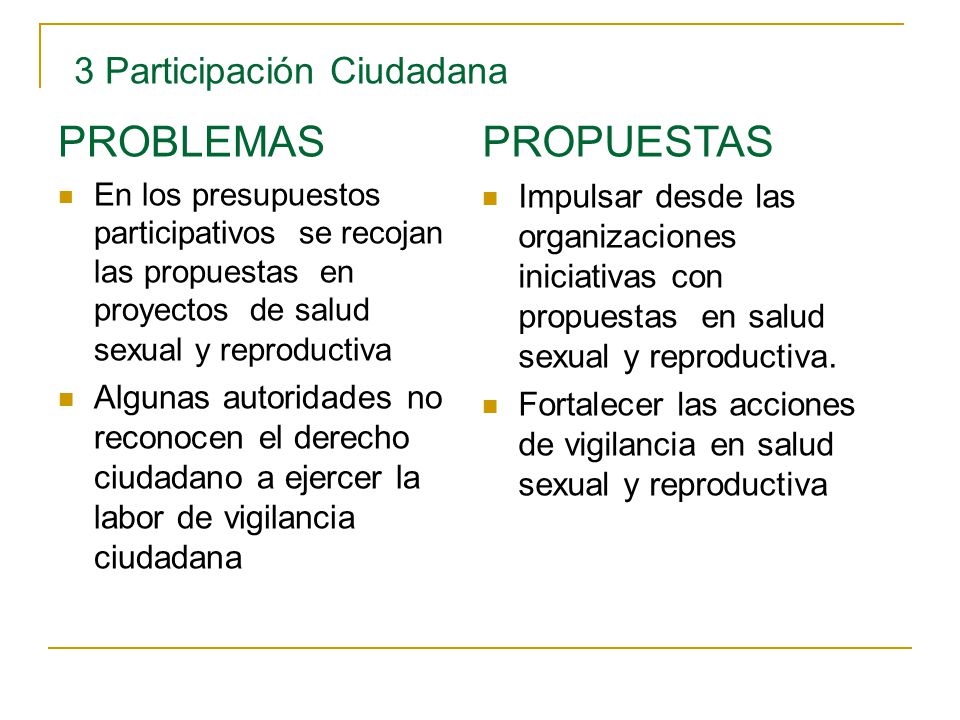 3 Participación Ciudadana

PROBLEMAS

- En los presupuestos participativos se recojan las propuestas en proyectos de salud sexual y reproductiva
- Algunas autoridades no reconocen el derecho ciudadano a ejercer la labor de vigilancia ciudadana

PROPUESTAS

- Impulsar desde las organizaciones iniciativas con propuestas en salud sexual y reproductiva.
- Fortalecer las acciones de vigilancia en salud sexual y reproductiva